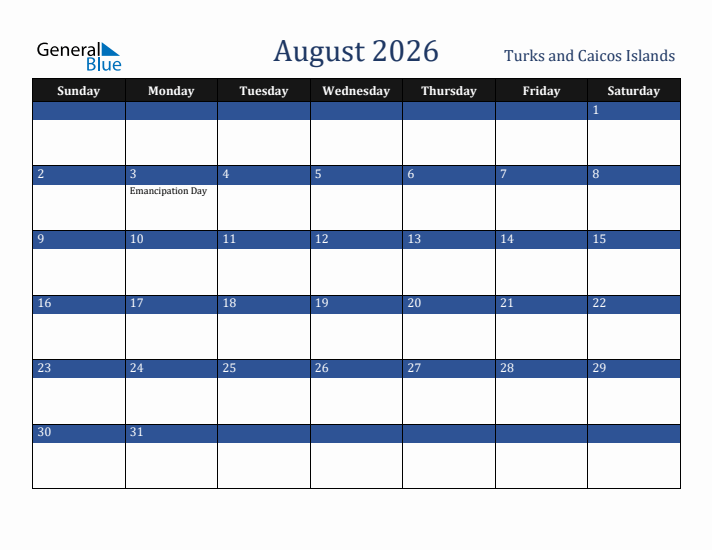 General Blue

August 2026

Turks and Caicos Islands

| Sunday | Monday | Tuesday | Wednesday | Thursday | Friday | Saturday |
|---|---|---|---|---|---|---|
| | | | | | | 1 |
| 2 | 3 Emancipation Day | 4 | 5 | 6 | 7 | 8 |
| 9 | 10 | 11 | 12 | 13 | 14 | 15 |
| 16 | 17 | 18 | 19 | 20 | 21 | 22 |
| 23 | 24 | 25 | 26 | 27 | 28 | 29 |
| 30 | 31 | | | | | |